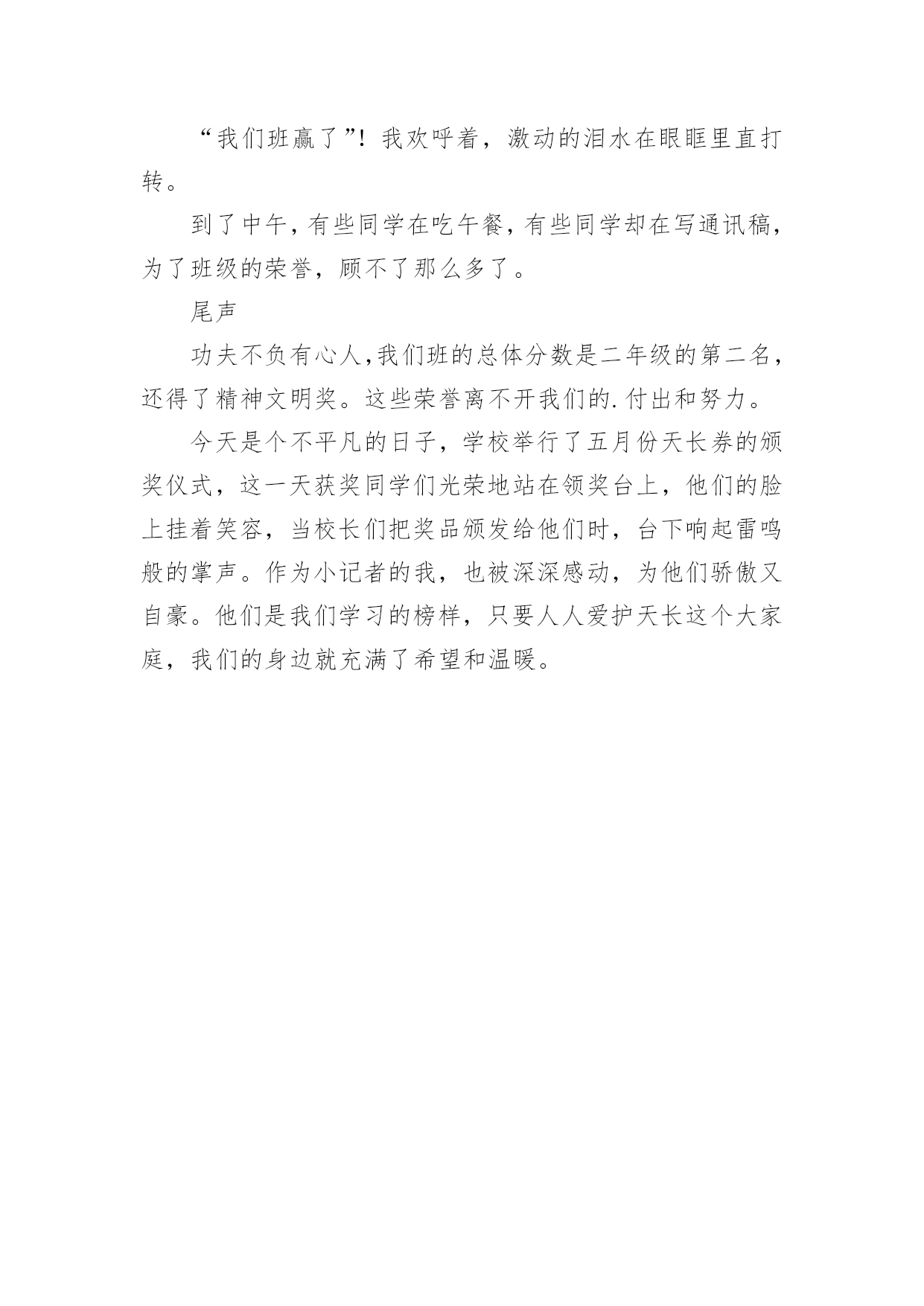 “我们班赢了”！我欢呼着，激动的泪水在眼眶里直打转。

到了中午，有些同学在吃午餐，有些同学却在写通讯稿，为了班级的荣誉，顾不了那么多了。

尾声

功夫不负有心人，我们班的总体分数是二年级的第二名，还得了精神文明奖。这些荣誉离不开我们的.付出和努力。

今天是个不平凡的日子，学校举行了五月份天长券的颁奖仪式，这一天获奖同学们光荣地站在领奖台上，他们的脸上挂着笑容，当校长们把奖品颁发给他们时，台下响起雷鸣般的掌声。作为小记者的我，也被深深感动，为他们骄傲又自豪。他们是我们学习的榜样，只要人人爱护天长这个大家庭，我们的身边就充满了希望和温暖。